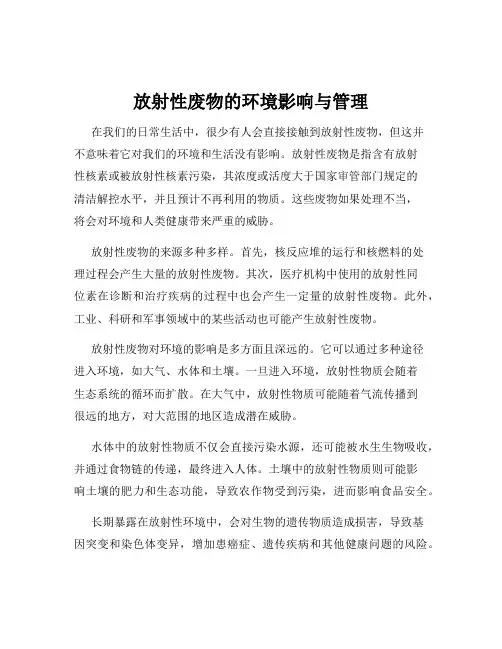 放射性废物的环境影响与管理

在我们的日常生活中，很少有人会直接接触到放射性废物，但这并不意味着它对我们的环境和生活没有影响。放射性废物是指含有放射性核素或被放射性核素污染，其浓度或活度大于国家审管部门规定的清洁解控水平，并且预计不再利用的物质。这些废物如果处理不当，将会对环境和人类健康带来严重的威胁。

放射性废物的来源多种多样。首先，核反应堆的运行和核燃料的处理过程会产生大量的放射性废物。其次，医疗机构中使用的放射性同位素在诊断和治疗疾病的过程中也会产生一定量的放射性废物。此外，工业、科研和军事领域中的某些活动也可能产生放射性废物。

放射性废物对环境的影响是多方面且深远的。它可以通过多种途径进入环境，如大气、水体和土壤。一旦进入环境，放射性物质会随着生态系统的循环而扩散。在大气中，放射性物质可能随着气流传播到很远的地方，对大范围的地区造成潜在威胁。

水体中的放射性物质不仅会直接污染水源，还可能被水生生物吸收，并通过食物链的传递，最终进入人体。土壤中的放射性物质则可能影响土壤的肥力和生态功能，导致农作物受到污染，进而影响食品安全。

长期暴露在放射性环境中，会对生物的遗传物质造成损害，导致基因突变和染色体变异，增加患癌症、遗传疾病和其他健康问题的风险。